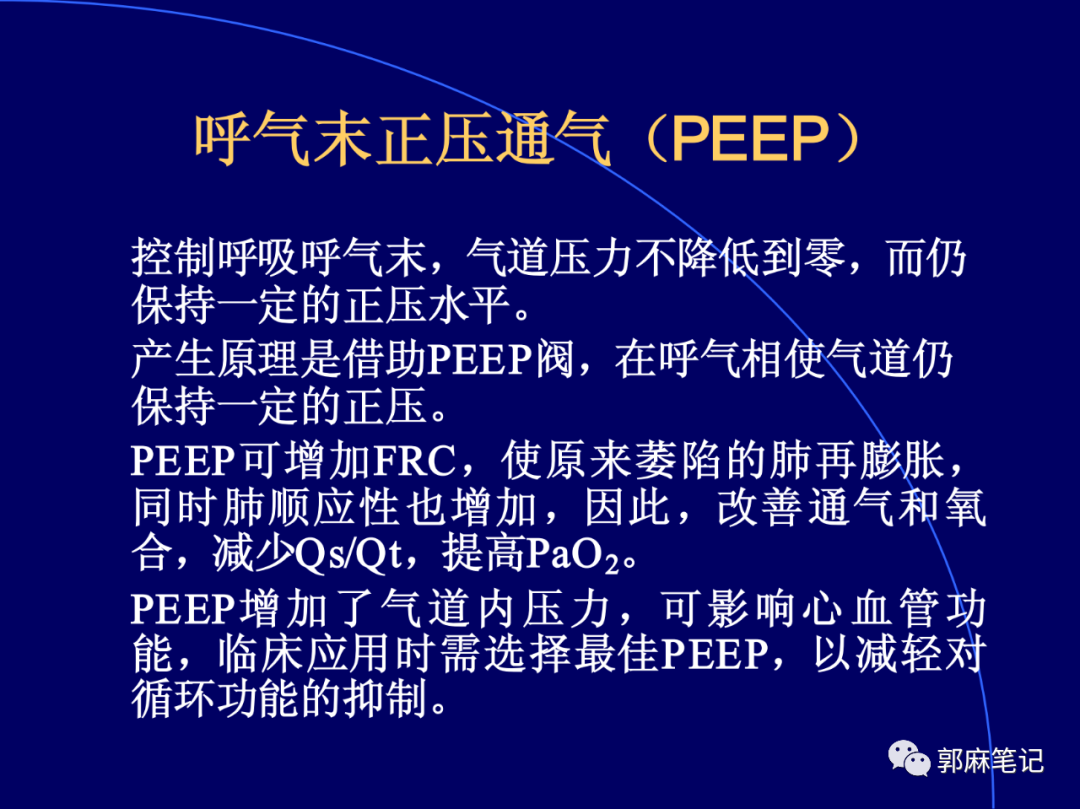 呼气末正压通气（PEEP）

控制呼吸呼气末，气道压力不降低到零，而仍保持一定的正压水平。

产生原理是借助PEEP阀，在呼气相使气道仍保持一定的正压。

PEEP可增加FRC，使原来萎陷的肺再膨胀，同时肺顺应性也增加，因此，改善通气和氧合，减少Qs/Qt，提高$PaO_2$。

PEEP增加了气道内压力，可影响心血管功能，临床应用时需选择最佳PEEP，以减轻对循环功能的抑制。

郭麻笔记